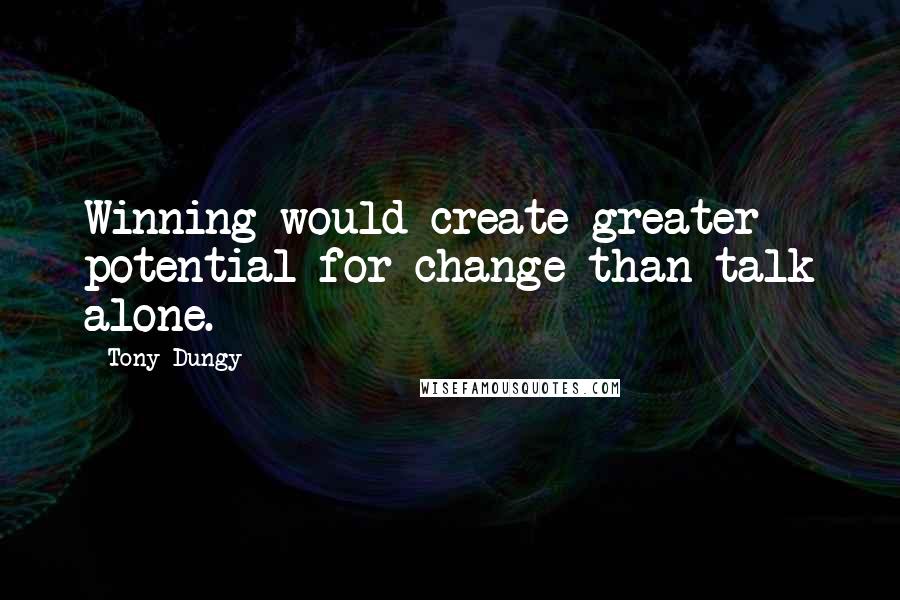 Winning would create greater potential for change than talk alone.

Tony Dungy

WISEFAMOUSQUOTES.COM